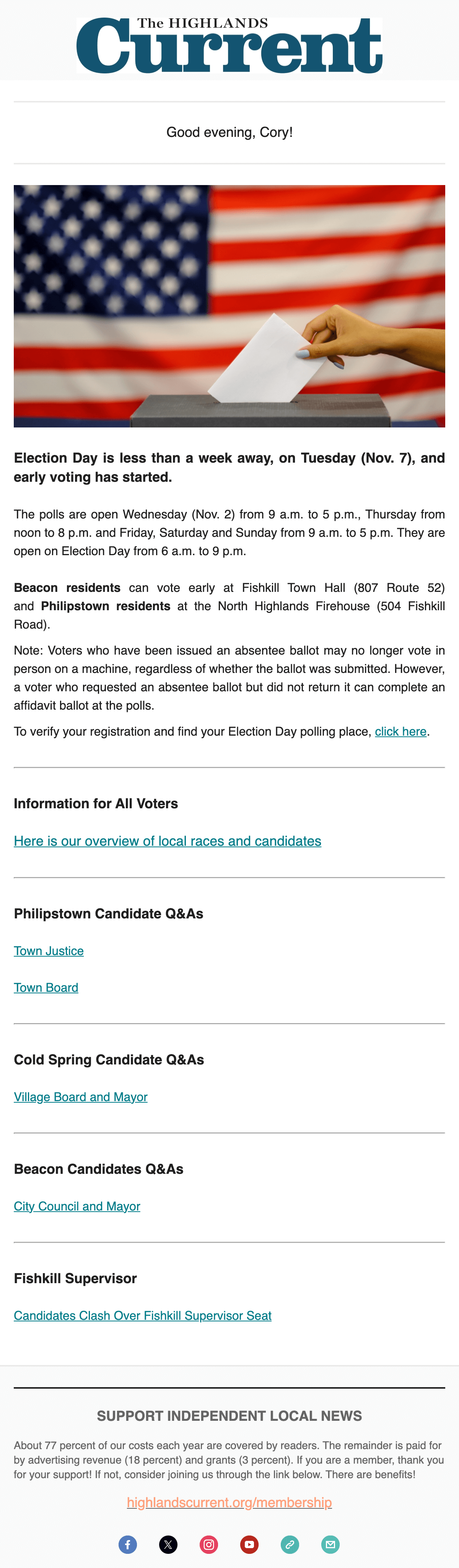 The HIGHLANDS
Current

Good evening, Cory!

Election Day is less than a week away, on Tuesday (Nov. 7), and early voting has started.

The polls are open Wednesday (Nov. 2) from 9 a.m. to 5 p.m., Thursday from noon to 8 p.m. and Friday, Saturday and Sunday from 9 a.m. to 5 p.m. They are open on Election Day from 6 a.m. to 9 p.m.

Beacon residents can vote early at Fishkill Town Hall (807 Route 52) and Philipstown residents at the North Highlands Firehouse (504 Fishkill Road).

Note: Voters who have been issued an absentee ballot may no longer vote in person on a machine, regardless of whether the ballot was submitted. However, a voter who requested an absentee ballot but did not return it can complete an affidavit ballot at the polls.

To verify your registration and find your Election Day polling place, click here.

Information for All Voters

Here is our overview of local races and candidates

Philipstown Candidate Q&As

Town Justice

Town Board

Cold Spring Candidate Q&As

Village Board and Mayor

Beacon Candidates Q&As

City Council and Mayor

Fishkill Supervisor

Candidates Clash Over Fishkill Supervisor Seat

SUPPORT INDEPENDENT LOCAL NEWS

About 77 percent of our costs each year are covered by readers. The remainder is paid for by advertising revenue (18 percent) and grants (3 percent). If you are a member, thank you for your support! If not, consider joining us through the link below. There are benefits!

highlandscurrent.org/membership